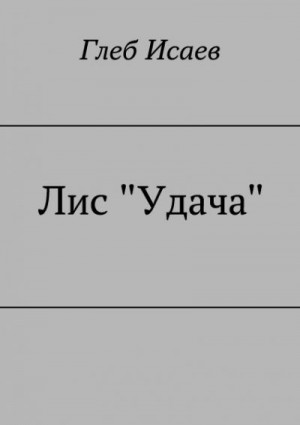 Глеб Исаев

Лис "Удача"